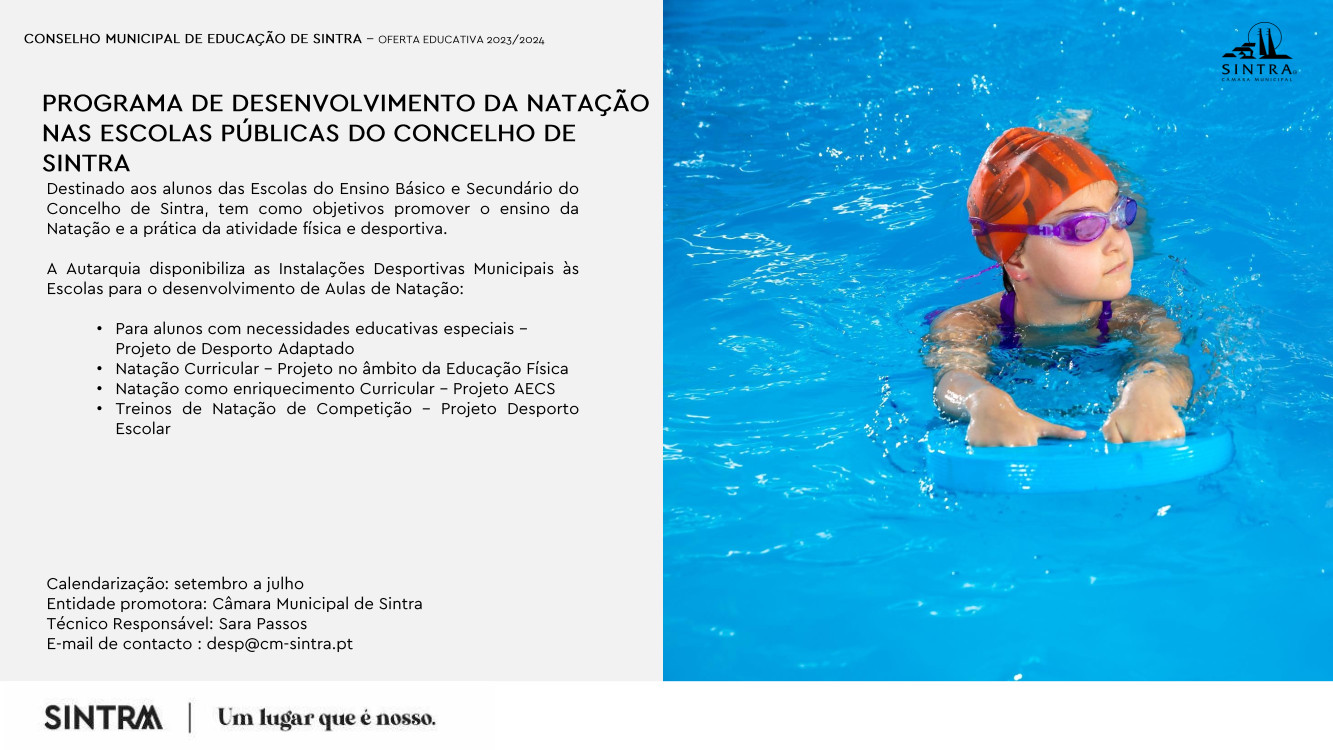 CONSELHO MUNICIPAL DE EDUCAÇÃO DE SINTRA – OFERTA EDUCATIVA 2023/2024

SINTRA
CÂMARA MUNICIPAL

PROGRAMA DE DESENVOLVIMENTO DA NATAÇÃO NAS ESCOLAS PÚBLICAS DO CONCELHO DE SINTRA

Destinado aos alunos das Escolas do Ensino Básico e Secundário do Concelho de Sintra, tem como objetivos promover o ensino da Natação e a prática da atividade física e desportiva.

A Autarquia disponibiliza as Instalações Desportivas Municipais às Escolas para o desenvolvimento de Aulas de Natação:

• Para alunos com necessidades educativas especiais – Projeto de Desporto Adaptado
• Natação Curricular – Projeto no âmbito da Educação Física
• Natação como enriquecimento Curricular – Projeto AECS
• Treinos de Natação de Competição – Projeto Desporto Escolar

Calendarização: setembro a julho
Entidade promotora: Câmara Municipal de Sintra
Técnico Responsável: Sara Passos
E-mail de contacto : desp@cm-sintra.pt

SINTRA | Um lugar que é nosso.